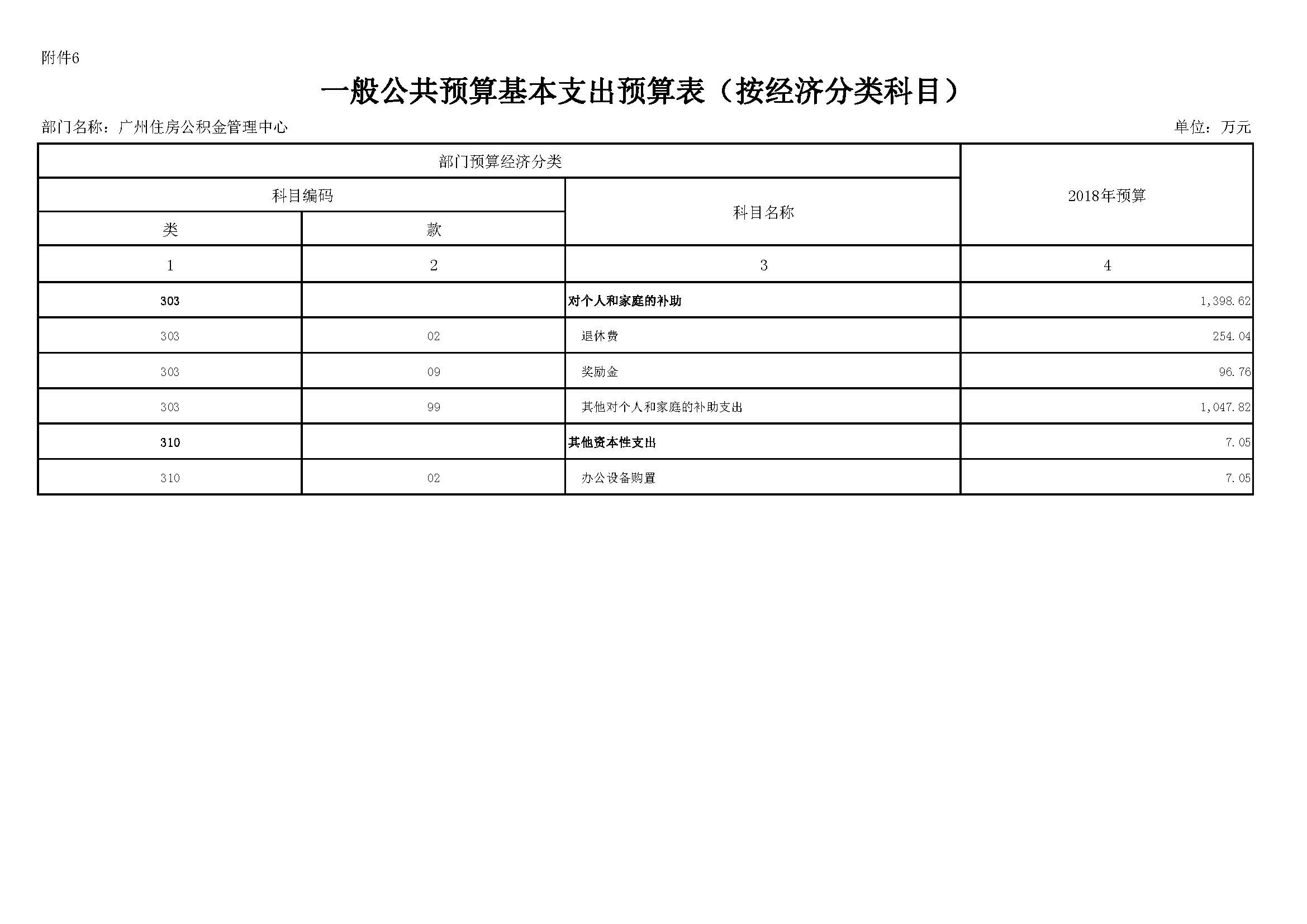 附件6

一般公共预算基本支出预算表（按经济分类科目）

部门名称：广州住房公积金管理中心 单位：万元

| 部门预算经济分类 | | | 2018年预算 |
|---|---|---|---|
| 科目编码 | | 科目名称 | |
| 类 | 款 | | |
| 1 | 2 | 3 | 4 |
| 303 | | 对个人和家庭的补助 | 1,398.62 |
| 303 | 02 | 退休费 | 254.04 |
| 303 | 09 | 奖励金 | 96.76 |
| 303 | 99 | 其他对个人和家庭的补助支出 | 1,047.82 |
| 310 | | 其他资本性支出 | 7.05 |
| 310 | 02 | 办公设备购置 | 7.05 |